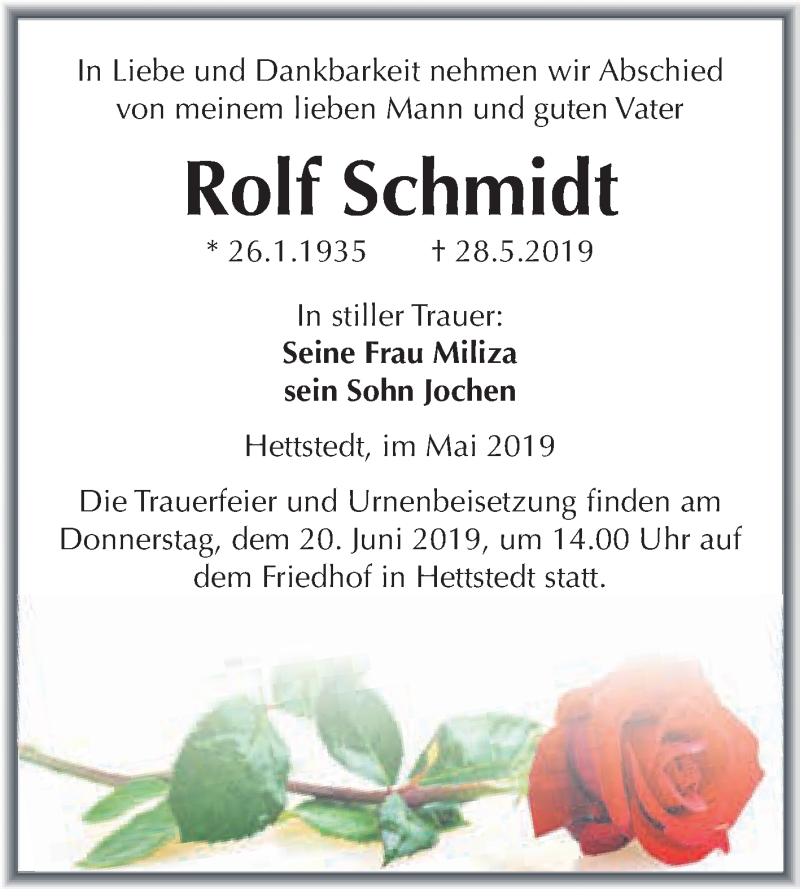 In Liebe und Dankbarkeit nehmen wir Abschied von meinem lieben Mann und guten Vater

Rolf Schmidt

* 26.1.1935 † 28.5.2019

In stiller Trauer:
Seine Frau Miliza
sein Sohn Jochen

Hettstedt, im Mai 2019

Die Trauerfeier und Urnenbeisetzung finden am Donnerstag, dem 20. Juni 2019, um 14.00 Uhr auf dem Friedhof in Hettstedt statt.